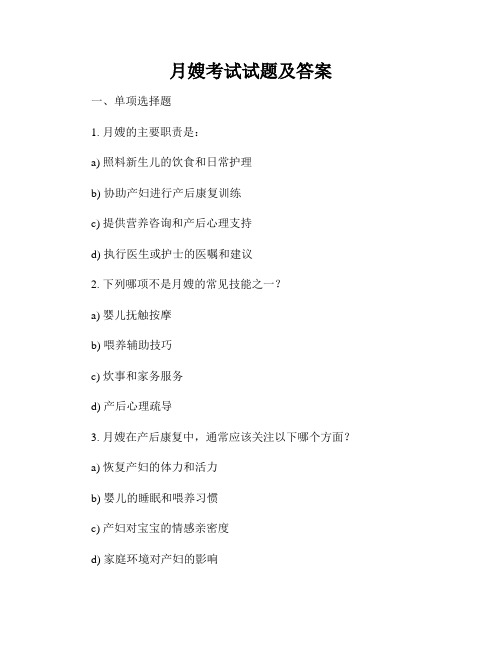 月嫂考试试题及答案

一、单项选择题

1. 月嫂的主要职责是：

a) 照料新生儿的饮食和日常护理

b) 协助产妇进行产后康复训练

c) 提供营养咨询和产后心理支持

d) 执行医生或护士的医嘱和建议

2. 下列哪项不是月嫂的常见技能之一？

a) 婴儿抚触按摩

b) 喂养辅助技巧

c) 炊事和家务服务

d) 产后心理疏导

3. 月嫂在产后康复中，通常应该关注以下哪个方面？

a) 恢复产妇的体力和活力

b) 婴儿的睡眠和喂养习惯

c) 产妇对宝宝的情感亲密度

d) 家庭环境对产妇的影响